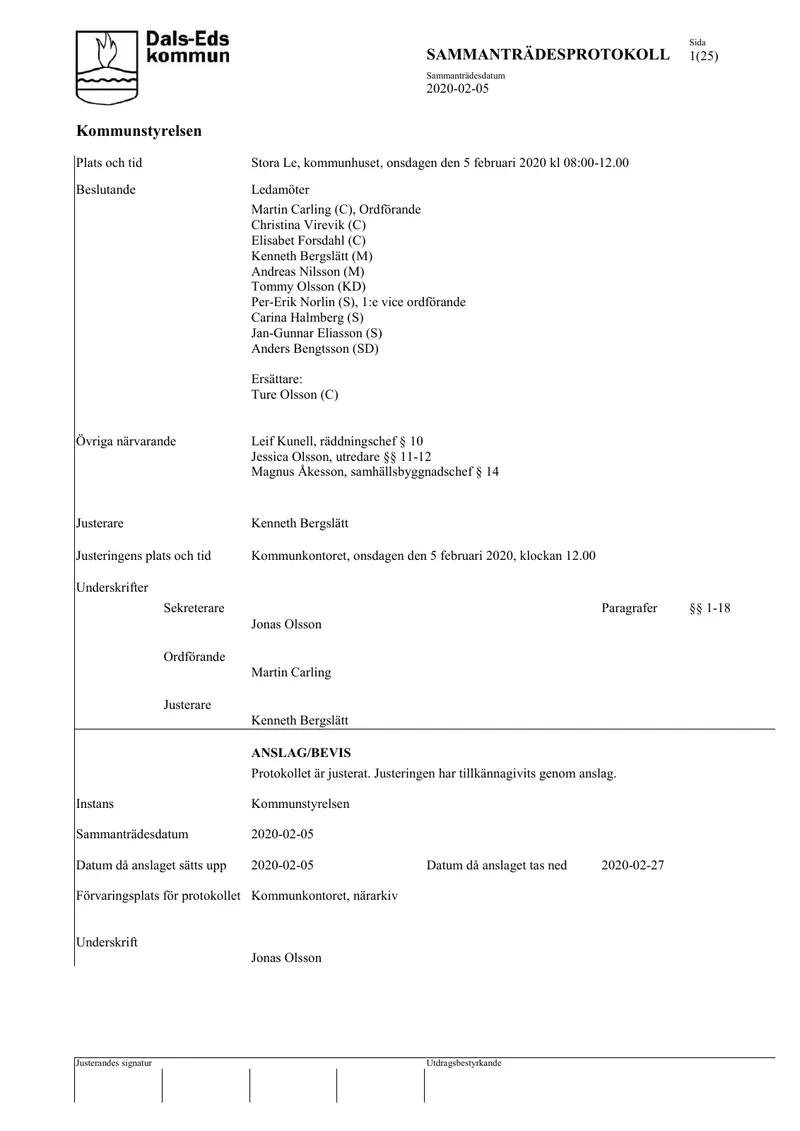 Dals-Eds kommun

SAMMANTRÄDESPROTOKOLL

Sida
1(25)

Sammanträdesdatum
2020-02-05

Kommunstyrelsen

Plats och tid
Stora Le, kommunhuset, onsdagen den 5 februari 2020 kl 08:00-12.00

Beslutande
Ledamöter
Martin Carling (C), Ordförande
Christina Virevik (C)
Elisabet Forsdahl (C)
Kenneth Bergslätt (M)
Andreas Nilsson (M)
Tommy Olsson (KD)
Per-Erik Norlin (S), 1:e vice ordförande
Carina Halmberg (S)
Jan-Gunnar Eliasson (S)
Anders Bengtsson (SD)

Ersättare:
Ture Olsson (C)

Övriga närvarande
Leif Kunell, räddningschef § 10
Jessica Olsson, utredare §§ 11-12
Magnus Åkesson, samhällsbyggnadschef § 14

Justerare
Kenneth Bergslätt

Justeringens plats och tid
Kommunkontoret, onsdagen den 5 februari 2020, klockan 12.00

Underskrifter

Sekreterare
Jonas Olsson
Paragrafer §§ 1-18

Ordförande
Martin Carling

Justerare
Kenneth Bergslätt

ANSLAG/BEVIS
Protokollet är justerat. Justeringen har tillkännagivits genom anslag.

Instans
Kommunstyrelsen

Sammanträdesdatum
2020-02-05

Datum då anslaget sätts upp
2020-02-05
Datum då anslaget tas ned
2020-02-27

Förvaringsplats för protokollet
Kommunkontoret, närarkiv

Underskrift
Jonas Olsson

Justerandes signatur

Utdragsbestyrkande